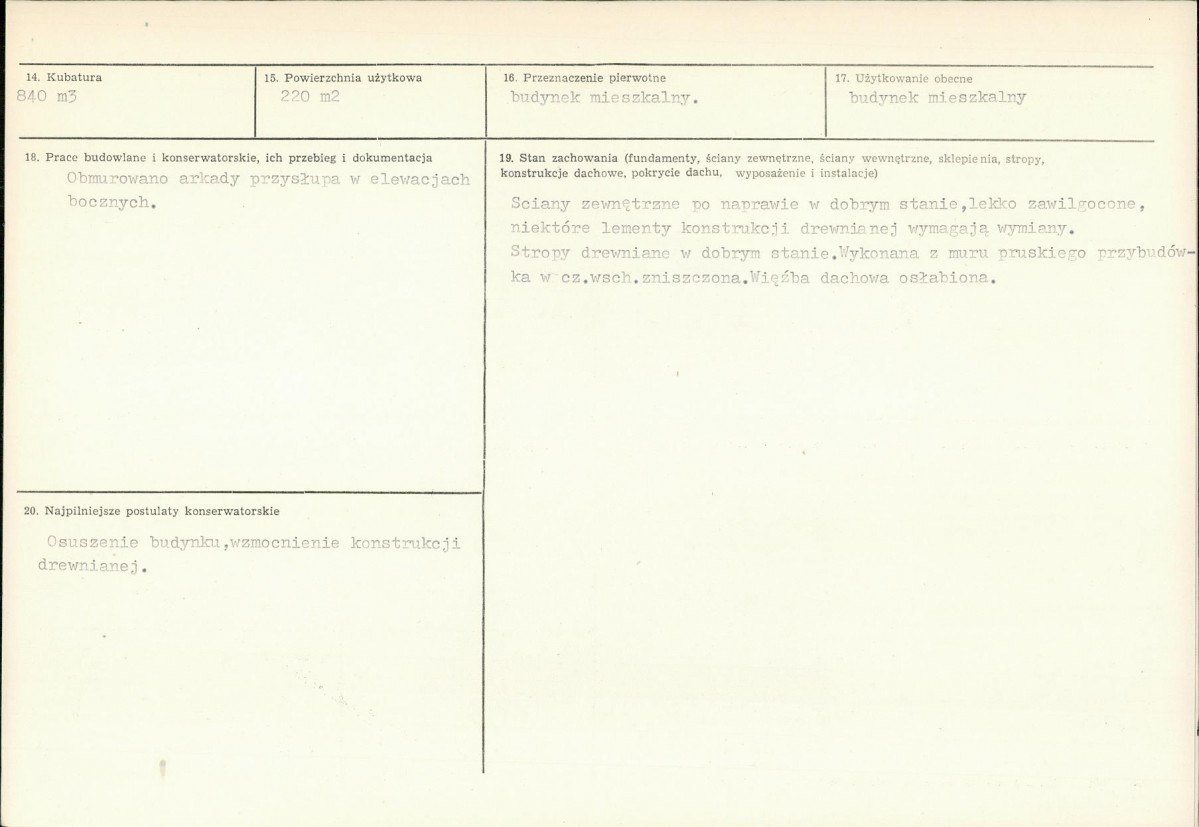 14. Kubatura
840 m3

15. Powierzchnia użytkowa
220 m2

16. Przeznaczenie pierwotne
budynek mieszkalny.

17. Użytkowanie obecne
budynek mieszkalny

18. Prace budowlane i konserwatorskie, ich przebieg i dokumentacja
Obmurowano arkady przysłupa w elewacjach bocznych.

20. Najpilniejsze postulaty konserwatorskie
Osuszenie budynku,wzmocnienie konstrukcji drewnianej.

19. Stan zachowania (fundamenty, ściany zewnętrzne, ściany wewnętrzne, sklepienia, stropy, konstrukcje dachowe, pokrycie dachu, wyposażenie i instalacje)

Sciany zewnętrzne po naprawie w dobrym stanie,lekko zawilgocone, niektóre lementy konstrukcji drewnianej wymagają wymiany.
Stropy drewniane w dobrym stanie.Wykonana z muru pruskiego przybudówka w cz.wsch.zniszczona.Więźba dachowa osłabiona.